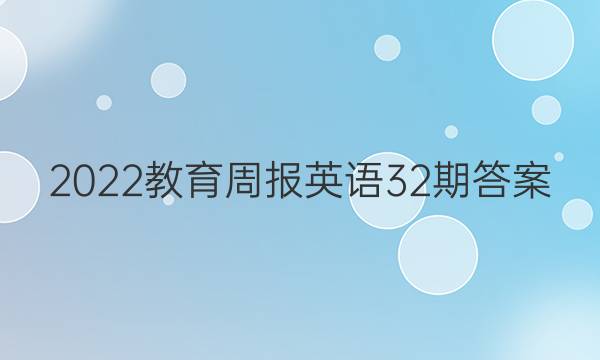 2022教育周报英语32期答案